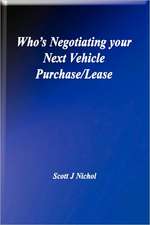 Who's Negotiating your Next Vehicle Purchase/Lease

Scott J Nichol